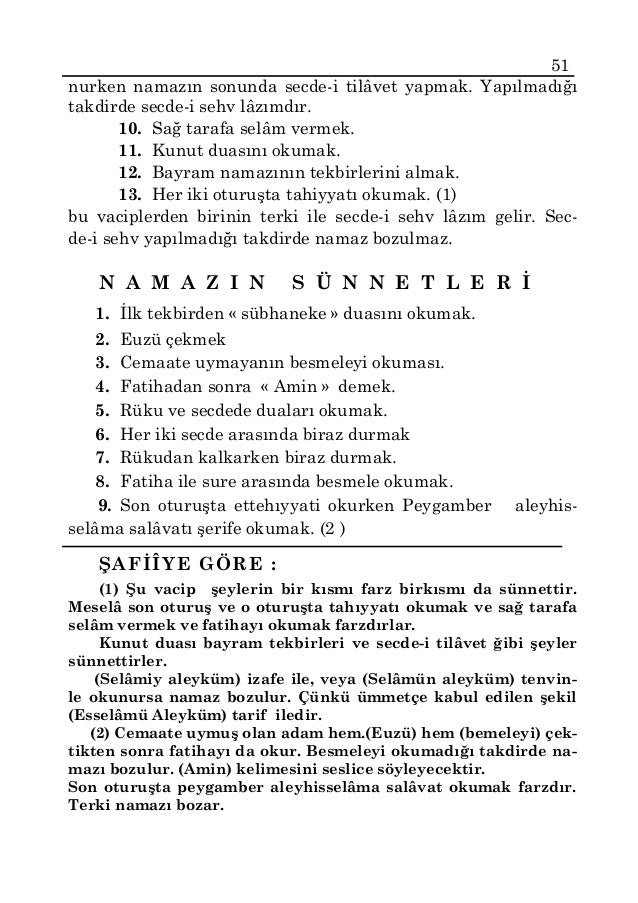 51

nurken namazın sonunda secde-i tilâvet yapmak. Yapılmadığı takdirde secde-i sehv lâzımdır.

10. Sağ tarafa selâm vermek.

11. Kunut duasını okumak.

12. Bayram namazının tekbirlerini almak.

13. Her iki oturuşta tahiyyatı okumak. (1)

bu vaciplerden birinin terki ile secde-i sehv lâzım gelir. Secde-i sehv yapılmadığı takdirde namaz bozulmaz.

NAMAZIN SÜNNETLERİ

1. İlk tekbirden « sübhaneke » duasını okumak.

2. Euzü çekmek

3. Cemaate uymayanın besmeleyi okuması.

4. Fatihadan sonra « Amin » demek.

5. Rüku ve secdede duaları okumak.

6. Her iki secde arasında biraz durmak

7. Rükudan kalkarken biraz durmak.

8. Fatiha ile sure arasında besmele okumak.

9. Son oturuşta ettehıyyati okurken Peygamber aleyhisselâma salâvatı şerife okumak. (2 )

ŞAFİÎYE GÖRE :

(1) Şu vacip şeylerin bir kısmı farz birkısmı da sünnettir. Meselâ son oturuş ve o oturuşta tahıyyatı okumak ve sağ tarafa selâm vermek ve fatihayı okumak farzdırlar.

Kunut duası bayram tekbirleri ve secde-i tilâvet ğibi şeyler sünnettirler.

(Selâmiy aleyküm) izafe ile, veya (Selâmün aleyküm) tenvinle okunursa namaz bozulur. Çünkü ümmetçe kabul edilen şekil (Esselâmü Aleyküm) tarif iledir.

(2) Cemaate uymuş olan adam hem.(Euzü) hem (bemeleyi) çektikten sonra fatihayı da okur. Besmeleyi okumadığı takdirde namazı bozulur. (Amin) kelimesini seslice söyleyecektir.
Son oturuşta peygamber aleyhisselâma salâvat okumak farzdır. Terki namazı bozar.